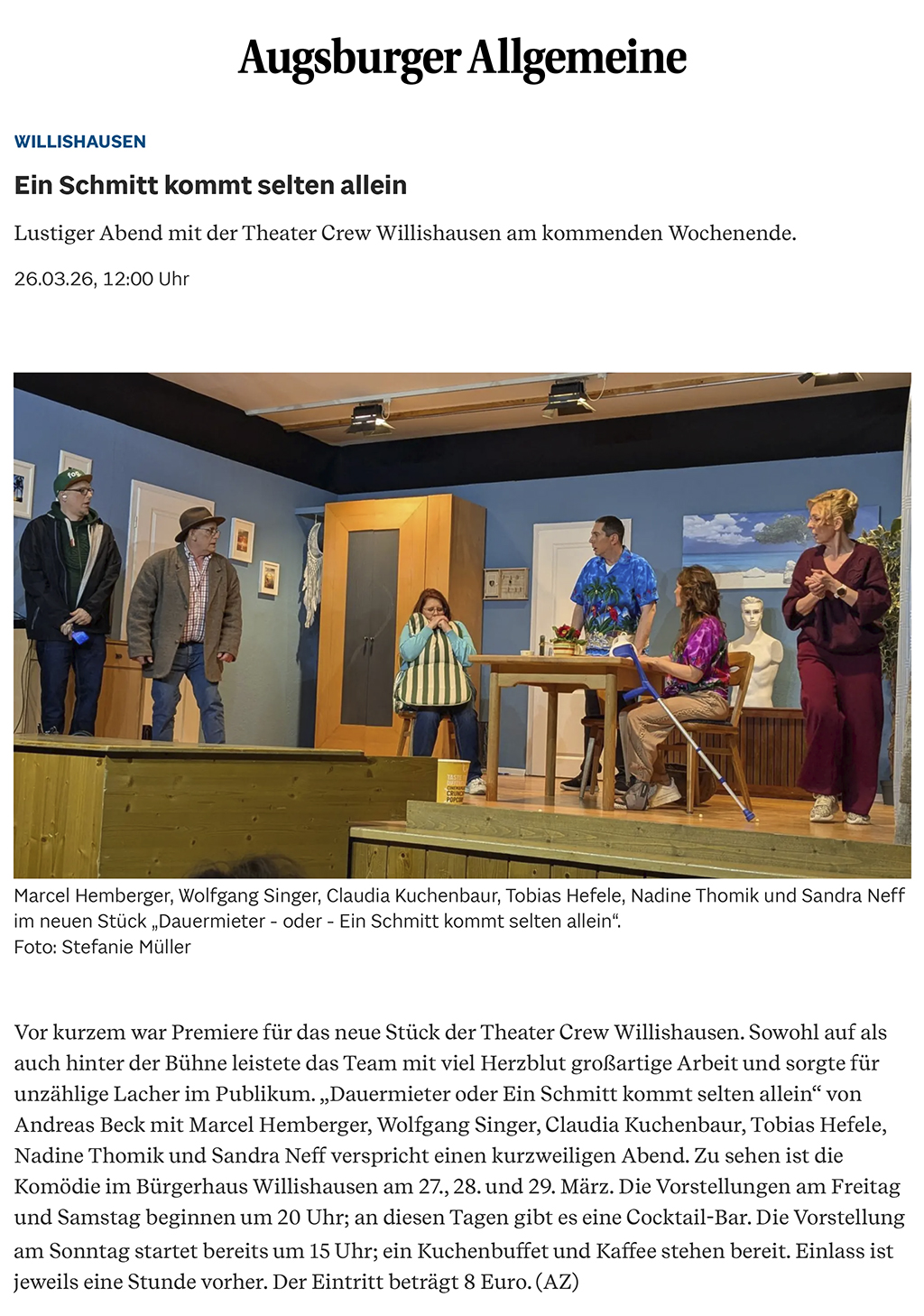 Augsburger Allgemeine

WILLISHAUSEN

Ein Schmitt kommt selten allein

Lustiger Abend mit der Theater Crew Willishausen am kommenden Wochenende.

26.03.26, 12:00 Uhr

Marcel Hemberger, Wolfgang Singer, Claudia Kuchenbaur, Tobias Hefele, Nadine Thomik und Sandra Neff im neuen Stück „Dauermieter - oder - Ein Schmitt kommt selten allein“.
Foto: Stefanie Müller

Vor kurzem war Premiere für das neue Stück der Theater Crew Willishausen. Sowohl auf als auch hinter der Bühne leistete das Team mit viel Herzblut großartige Arbeit und sorgte für unzählige Lacher im Publikum. „Dauermieter oder Ein Schmitt kommt selten allein“ von Andreas Beck mit Marcel Hemberger, Wolfgang Singer, Claudia Kuchenbaur, Tobias Hefele, Nadine Thomik und Sandra Neff verspricht einen kurzweiligen Abend. Zu sehen ist die Komödie im Bürgerhaus Willishausen am 27., 28. und 29. März. Die Vorstellungen am Freitag und Samstag beginnen um 20 Uhr; an diesen Tagen gibt es eine Cocktail-Bar. Die Vorstellung am Sonntag startet bereits um 15 Uhr; ein Kuchenbuffet und Kaffee stehen bereit. Einlass ist jeweils eine Stunde vorher. Der Eintritt beträgt 8 Euro. (AZ)